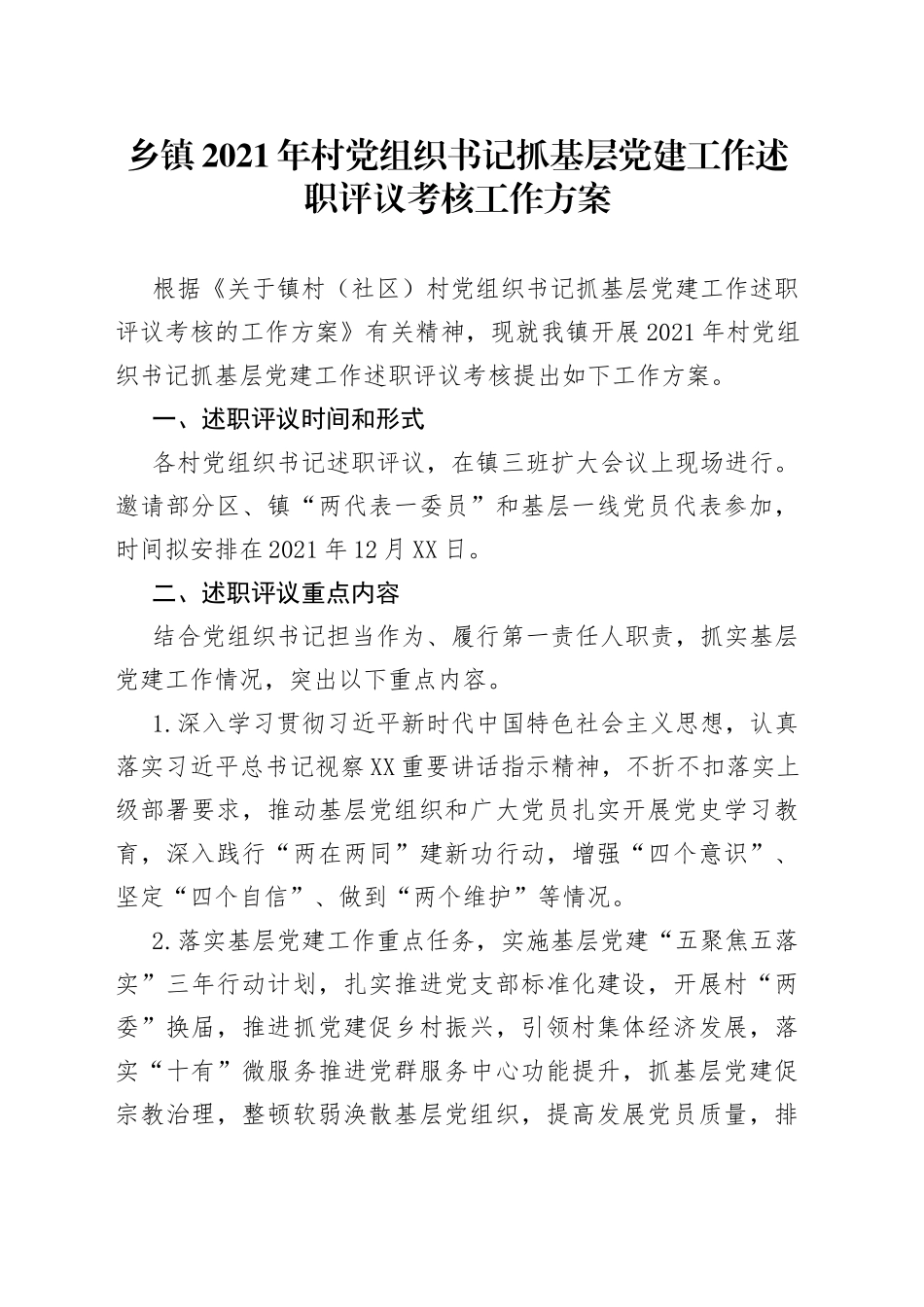 乡镇2021年村党组织书记抓基层党建工作述职评议考核工作方案

根据《关于镇村（社区）村党组织书记抓基层党建工作述职评议考核的工作方案》有关精神，现就我镇开展2021年村党组织书记抓基层党建工作述职评议考核提出如下工作方案。

一、述职评议时间和形式

各村党组织书记述职评议，在镇三班扩大会议上现场进行。邀请部分区、镇“两代表一委员”和基层一线党员代表参加，时间拟安排在2021年12月XX日。

二、述职评议重点内容

结合党组织书记担当作为、履行第一责任人职责，抓实基层党建工作情况，突出以下重点内容。

1.深入学习贯彻习近平新时代中国特色社会主义思想，认真落实习近平总书记视察XX重要讲话指示精神，不折不扣落实上级部署要求，推动基层党组织和广大党员扎实开展党史学习教育，深入践行“两在两同”建新功行动，增强“四个意识”、坚定“四个自信”、做到“两个维护”等情况。

2.落实基层党建工作重点任务，实施基层党建“五聚焦五落实”三年行动计划，扎实推进党支部标准化建设，开展村“两委”换届，推进抓党建促乡村振兴，引领村集体经济发展，落实“十有”微服务推进党群服务中心功能提升，抓基层党建促宗教治理，整顿软弱涣散基层党组织，提高发展党员质量，排